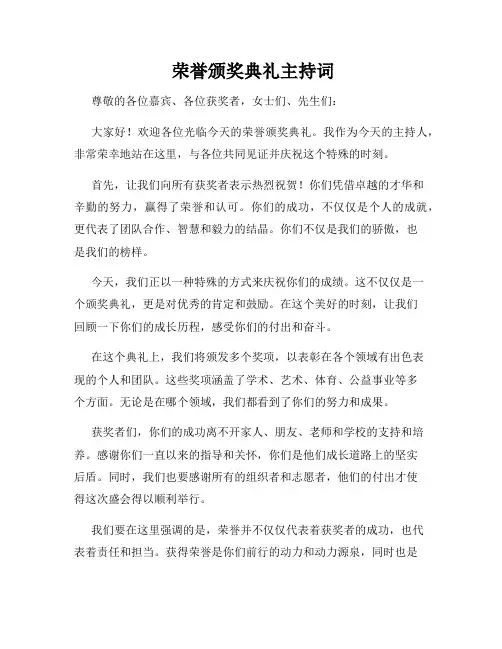 荣誉颁奖典礼主持词

尊敬的各位嘉宾、各位获奖者，女士们、先生们：

大家好！欢迎各位光临今天的荣誉颁奖典礼。我作为今天的主持人，非常荣幸地站在这里，与各位共同见证并庆祝这个特殊的时刻。

首先，让我们向所有获奖者表示热烈祝贺！你们凭借卓越的才华和辛勤的努力，赢得了荣誉和认可。你们的成功，不仅仅是个人的成就，更代表了团队合作、智慧和毅力的结晶。你们不仅是我们的骄傲，也是我们的榜样。

今天，我们正以一种特殊的方式来庆祝你们的成绩。这不仅仅是一个颁奖典礼，更是对优秀的肯定和鼓励。在这个美好的时刻，让我们回顾一下你们的成长历程，感受你们的付出和奋斗。

在这个典礼上，我们将颁发多个奖项，以表彰在各个领域有出色表现的个人和团队。这些奖项涵盖了学术、艺术、体育、公益事业等多个方面。无论是在哪个领域，我们都看到了你们的努力和成果。

获奖者们，你们的成功离不开家人、朋友、老师和学校的支持和培养。感谢你们一直以来的指导和关怀，你们是他们成长道路上的坚实后盾。同时，我们也要感谢所有的组织者和志愿者，他们的付出才使得这次盛会得以顺利举行。

我们要在这里强调的是，荣誉并不仅仅代表着获奖者的成功，也代表着责任和担当。获得荣誉是你们前行的动力和动力源泉，同时也是